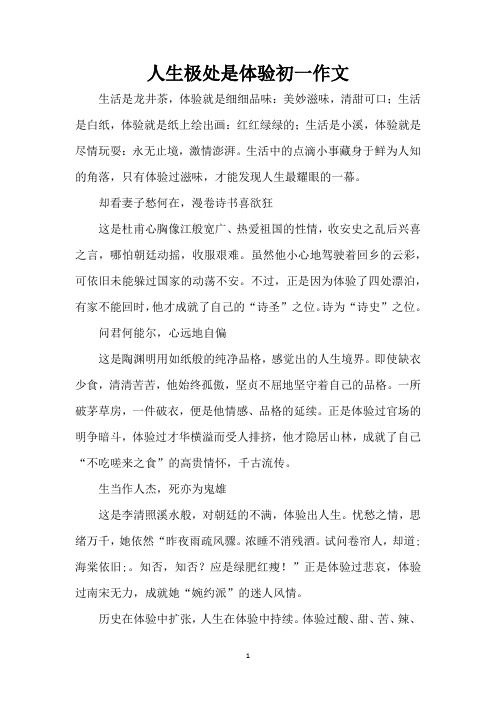 人生极处是体验初一作文

生活是龙井茶，体验就是细细品味：美妙滋味，清甜可口；生活是白纸，体验就是纸上绘出画：红红绿绿的；生活是小溪，体验就是尽情玩耍：永无止境，激情澎湃。生活中的点滴小事藏身于鲜为人知的角落，只有体验过滋味，才能发现人生最耀眼的一幕。

却看妻子愁何在，漫卷诗书喜欲狂

这是杜甫心胸像江般宽广、热爱祖国的性情，收安史之乱后兴喜之言，哪怕朝廷动摇，收服艰难。虽然他小心地驾驶着回乡的云彩，可依旧未能躲过国家的动荡不安。不过，正是因为体验了四处漂泊，有家不能回时，他才成就了自己的“诗圣”之位。诗为“诗史”之位。

问君何能尔，心远地自偏

这是陶渊明用如纸般的纯净品格，感觉出的人生境界。即使缺衣少食，清清苦苦，他始终孤傲，坚贞不屈地坚守着自己的品格。一所破茅草房，一件破衣，便是他情感、品格的延续。正是体验过官场的明争暗斗，体验过才华横溢而受人排挤，他才隐居山林，成就了自己“不吃嗟来之食”的高贵情怀，千古流传。

生当作人杰，死亦为鬼雄

这是李清照溪水般，对朝廷的不满，体验出人生。忧愁之情，思绪万千，她依然“昨夜雨疏风骤。浓睡不消残酒。试问卷帘人，却道；海棠依旧;。知否，知否？应是绿肥红瘦！”正是体验过悲哀，体验过南宋无力，成就她“婉约派”的迷人风情。

历史在体验中扩张，人生在体验中持续。体验过酸、甜、苦、辣、

1